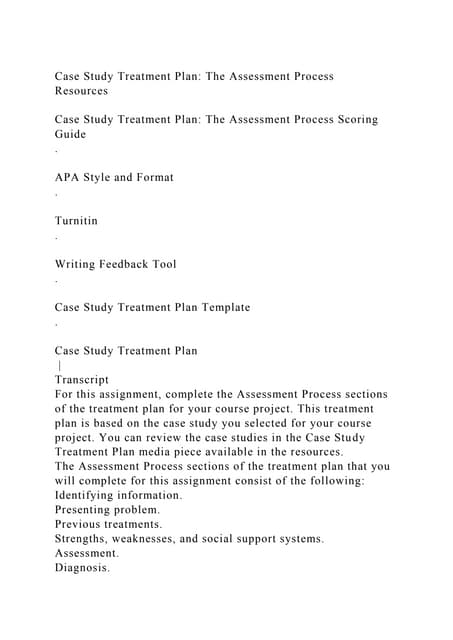 Case Study Treatment Plan: The Assessment Process Resources

Case Study Treatment Plan: The Assessment Process Scoring Guide
.

APA Style and Format
.

Turnitin
.

Writing Feedback Tool
.

Case Study Treatment Plan Template
.

Case Study Treatment Plan
|
Transcript
For this assignment, complete the Assessment Process sections of the treatment plan for your course project. This treatment plan is based on the case study you selected for your course project. You can review the case studies in the Case Study Treatment Plan media piece available in the resources.
The Assessment Process sections of the treatment plan that you will complete for this assignment consist of the following:
Identifying information.
Presenting problem.
Previous treatments.
Strengths, weaknesses, and social support systems.
Assessment.
Diagnosis.